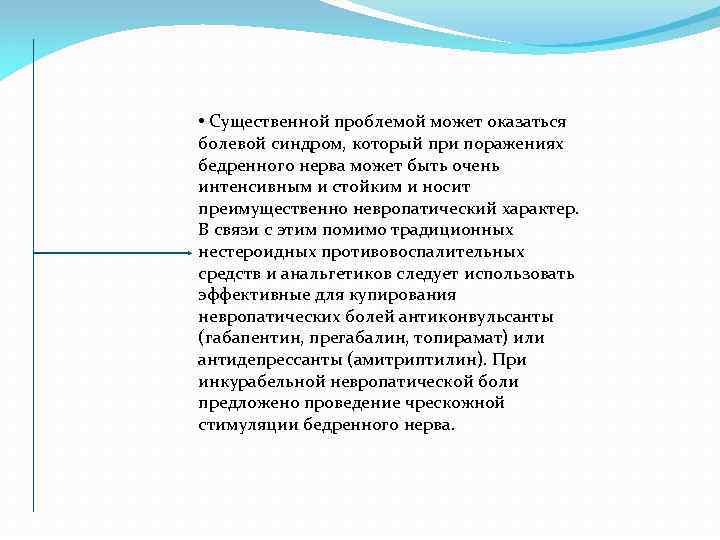 • Существенной проблемой может оказаться болевой синдром, который при поражениях бедренного нерва может быть очень интенсивным и стойким и носит преимущественно невропатический характер. В связи с этим помимо традиционных нестероидных противовоспалительных средств и анальгетиков следует использовать эффективные для купирования невропатических болей антиконвульсанты (габапентин, прегабалин, топирамат) или антидепрессанты (амитриптилин). При инкурабельной невропатической боли предложено проведение чрескожной стимуляции бедренного нерва.